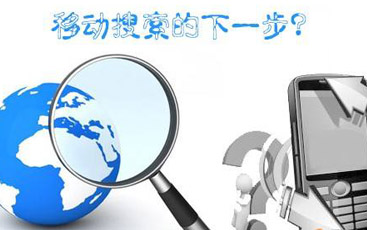 移动搜索的下一步?